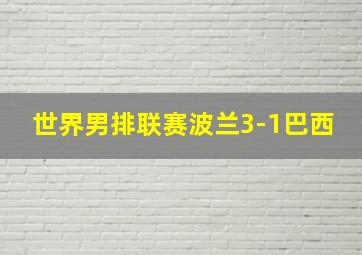 世界男排联赛波兰3-1巴西